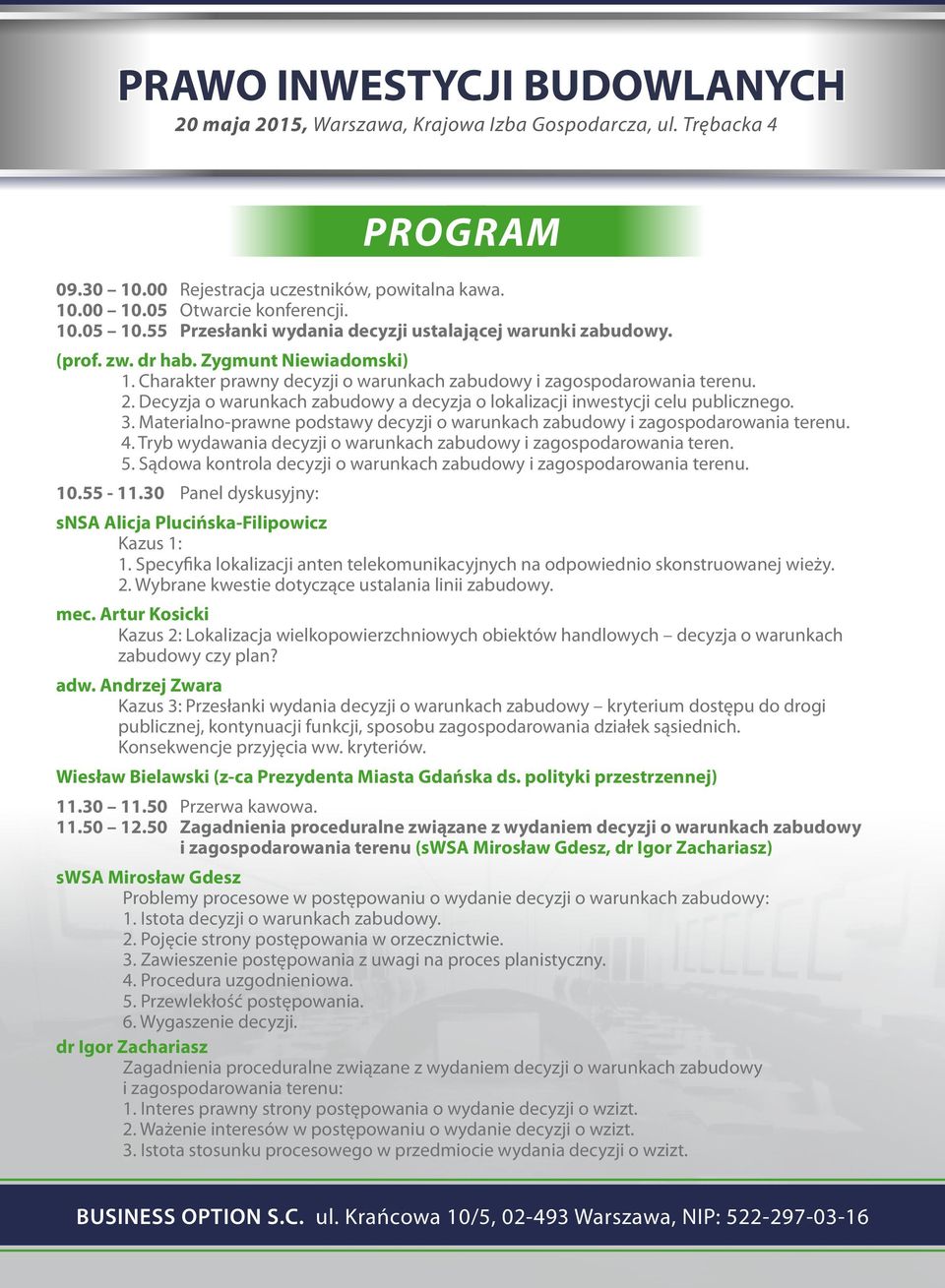 PRAWO INWESTYCJI BUDOWLANYCH
20 maja 2015, Warszawa, Krajowa Izba Gospodarcza, ul. Trębacka 4

PROGRAM

09.30 – 10.00 Rejestracja uczestników, powitalna kawa.
10.00 – 10.05 Otwarcie konferencji.
10.05 – 10.55 Przesłanki wydania decyzji ustalającej warunki zabudowy.
(prof. zw. dr hab. Zygmunt Niewiadomski)
1. Charakter prawny decyzji o warunkach zabudowy i zagospodarowania terenu.
2. Decyzja o warunkach zabudowy a decyzja o lokalizacji inwestycji celu publicznego.
3. Materialno-prawne podstawy decyzji o warunkach zabudowy i zagospodarowania terenu.
4. Tryb wydawania decyzji o warunkach zabudowy i zagospodarowania teren.
5. Sądowa kontrola decyzji o warunkach zabudowy i zagospodarowania terenu.
10.55 - 11.30 Panel dyskusyjny:
sNSA Alicja Plucińska-Filipowicz
Kazus 1:
1. Specyfika lokalizacji anten telekomunikacyjnych na odpowiednio skonstruowanej wieży.
2. Wybrane kwestie dotyczące ustalania linii zabudowy.
mec. Artur Kosicki
Kazus 2: Lokalizacja wielkopowierzchniowych obiektów handlowych – decyzja o warunkach zabudowy czy plan?
adw. Andrzej Zwara
Kazus 3: Przesłanki wydania decyzji o warunkach zabudowy – kryterium dostępu do drogi publicznej, kontynuacji funkcji, sposobu zagospodarowania działek sąsiednich. Konsekwencje przyjęcia ww. kryteriów.
Wiesław Bielawski (z-ca Prezydenta Miasta Gdańska ds. polityki przestrzennej)
11.30 – 11.50 Przerwa kawowa.
11.50 – 12.50 Zagadnienia proceduralne związane z wydaniem decyzji o warunkach zabudowy i zagospodarowania terenu (sWSA Mirosław Gdesz, dr Igor Zachariasz)
sWSA Mirosław Gdesz
Problemy procesowe w postępowaniu o wydanie decyzji o warunkach zabudowy:
1. Istota decyzji o warunkach zabudowy.
2. Pojęcie strony postępowania w orzecznictwie.
3. Zawieszenie postępowania z uwagi na proces planistyczny.
4. Procedura uzgodnieniowa.
5. Przewlekłość postępowania.
6. Wygaszenie decyzji.
dr Igor Zachariasz
Zagadnienia proceduralne związane z wydaniem decyzji o warunkach zabudowy i zagospodarowania terenu:
1. Interes prawny strony postępowania o wydanie decyzji o wzizt.
2. Ważenie interesów w postępowaniu o wydanie decyzji o wzizt.
3. Istota stosunku procesowego w przedmiocie wydania decyzji o wzizt.

BUSINESS OPTION S.C. ul. Krańcowa 10/5, 02-493 Warszawa, NIP: 522-297-03-16